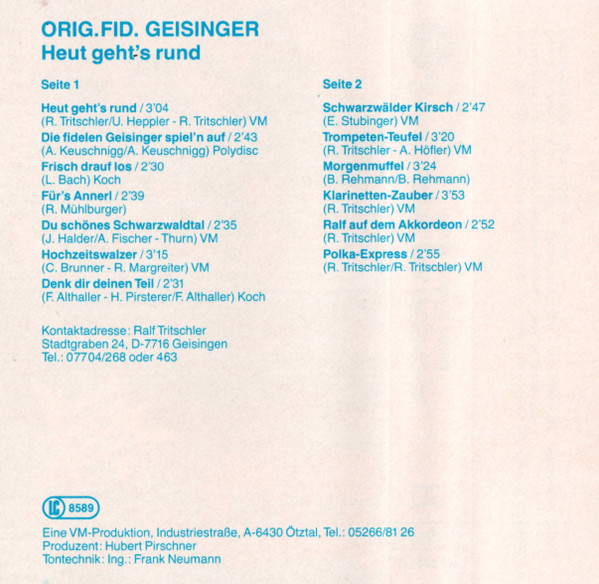 ORIG.FID. GEISINGER
Heut geht's rund

Seite 1

Heut geht's rund / 3'04
(R. Tritschler/U. Heppler - R. Tritschler) VM
Die fidelen Geisinger spiel'n auf / 2'43
(A. Keuschnigg/A. Keuschnigg) Polydisc
Frisch drauf los / 2'30
(L. Bach) Koch
Für's Annerl / 2'39
(R. Mühlburger)
Du schönes Schwarzwaldtal / 2'35
(J. Halder/A. Fischer - Thurn) VM
Hochzeitswalzer / 3'15
(C. Brunner - R. Margreiter) VM
Denk dir deinen Teil / 2'31
(F. Althaller - H. Pirsterer/F. Althaller) Koch

Kontaktadresse: Ralf Tritschler
Stadtgraben 24, D-7716 Geisingen
Tel.: 07704/268 oder 463

Seite 2

Schwarzwälder Kirsch / 2'47
(E. Stubinger) VM
Trompeten-Teufel / 3'20
(R. Tritschler - A. Höfler) VM
Morgenmuffel / 3'24
(B. Rehmann/B. Rehmann)
Klarinetten-Zauber / 3'53
(R. Tritschler) VM
Ralf auf dem Akkordeon / 2'52
(R. Tritschler) VM
Polka-Express / 2'55
(R. Tritschler/R. Tritschler) VM

LC 8589

Eine VM-Produktion, Industriestraße, A-6430 Ötztal, Tel.: 05266/81 26
Produzent: Hubert Pirschner
Tontechnik: Ing.: Frank Neumann